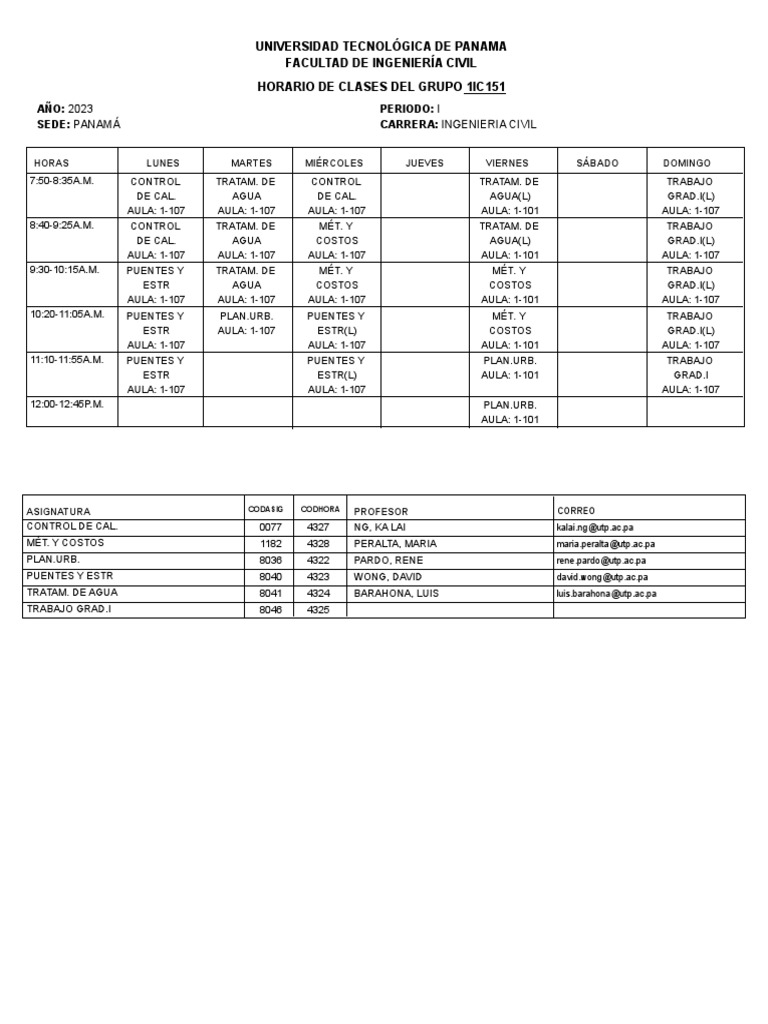 UNIVERSIDAD TECNOLÓGICA DE PANAMA
FACULTAD DE INGENIERÍA CIVIL

HORARIO DE CLASES DEL GRUPO 1IC151

AÑO: 2023
SEDE: PANAMÁ

PERIODO: I
CARRERA: INGENIERIA CIVIL

| HORAS | LUNES | MARTES | MIÉRCOLES | JUEVES | VIERNES | SÁBADO | DOMINGO |
|---|---|---|---|---|---|---|---|
| 7:50-8:35A.M. | CONTROL DE CAL. AULA: 1-107 | TRATAM. DE AGUA AULA: 1-107 | CONTROL DE CAL. AULA: 1-107 | | TRATAM. DE AGUA(L) AULA: 1-101 | | TRABAJO GRAD.I(L) AULA: 1-107 |
| 8:40-9:25A.M. | CONTROL DE CAL. AULA: 1-107 | TRATAM. DE AGUA AULA: 1-107 | MÉT. Y COSTOS AULA: 1-107 | | TRATAM. DE AGUA(L) AULA: 1-101 | | TRABAJO GRAD.I(L) AULA: 1-107 |
| 9:30-10:15A.M. | PUENTES Y ESTR AULA: 1-107 | TRATAM. DE AGUA AULA: 1-107 | MÉT. Y COSTOS AULA: 1-107 | | MÉT. Y COSTOS AULA: 1-101 | | TRABAJO GRAD.I(L) AULA: 1-107 |
| 10:20-11:05A.M. | PUENTES Y ESTR AULA: 1-107 | PLAN.URB. AULA: 1-107 | PUENTES Y ESTR(L) AULA: 1-107 | | MÉT. Y COSTOS AULA: 1-101 | | TRABAJO GRAD.I(L) AULA: 1-107 |
| 11:10-11:55A.M. | PUENTES Y ESTR AULA: 1-107 | | PUENTES Y ESTR(L) AULA: 1-107 | | PLAN.URB. AULA: 1-101 | | TRABAJO GRAD.I AULA: 1-107 |
| 12:00-12:45P.M. | | | | | PLAN.URB. AULA: 1-101 | | |

| ASIGNATURA | CODASIG | CODHORA | PROFESOR | CORREO |
|---|---|---|---|---|
| CONTROL DE CAL. | 0077 | 4327 | NG, KA LAI | kalai.ng@utp.ac.pa |
| MÉT. Y COSTOS | 1182 | 4328 | PERALTA, MARIA | maria.peralta@utp.ac.pa |
| PLAN.URB. | 8036 | 4322 | PARDO, RENE | rene.pardo@utp.ac.pa |
| PUENTES Y ESTR | 8040 | 4323 | WONG, DAVID | david.wong@utp.ac.pa |
| TRATAM. DE AGUA | 8041 | 4324 | BARAHONA, LUIS | luis.barahona@utp.ac.pa |
| TRABAJO GRAD.I | 8046 | 4325 | | |